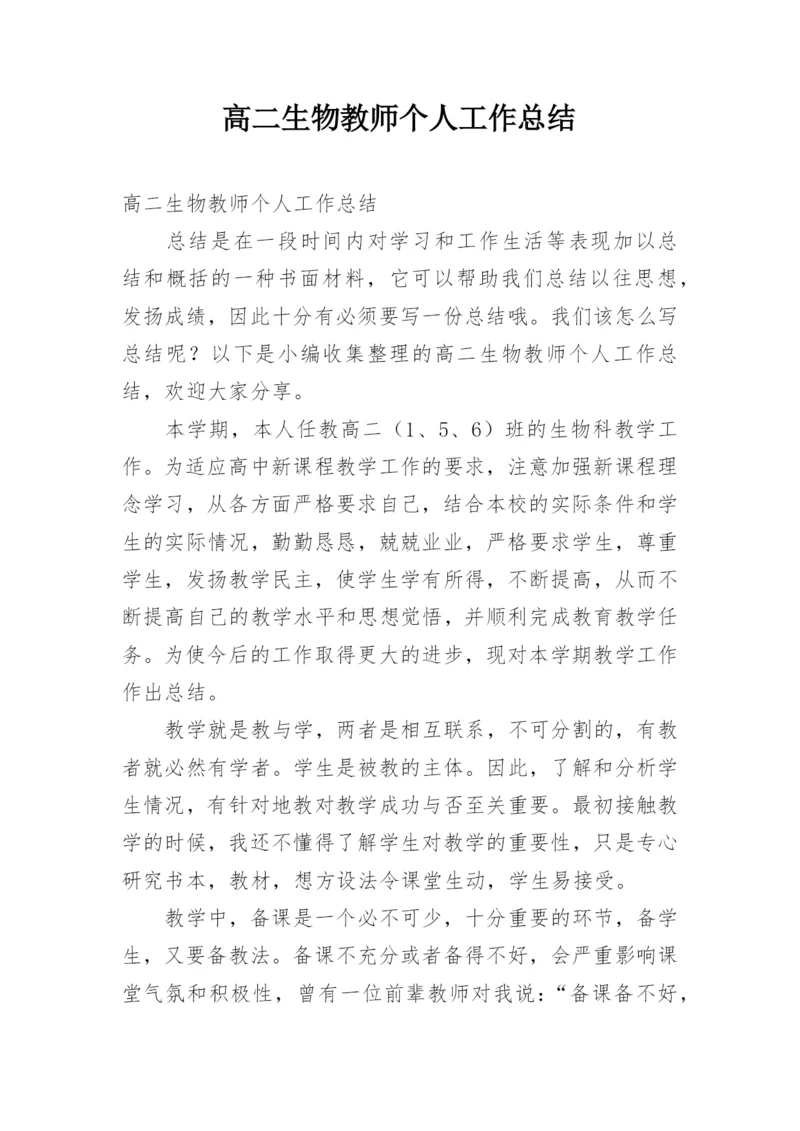 高二生物教师个人工作总结

高二生物教师个人工作总结

总结是在一段时间内对学习和工作生活等表现加以总结和概括的一种书面材料，它可以帮助我们总结以往思想，发扬成绩，因此十分有必须要写一份总结哦。我们该怎么写总结呢？以下是小编收集整理的高二生物教师个人工作总结，欢迎大家分享。

本学期，本人任教高二（1、5、6）班的生物科教学工作。为适应高中新课程教学工作的要求，注意加强新课程理念学习，从各方面严格要求自己，结合本校的实际条件和学生的实际情况，勤勤恳恳，兢兢业业，严格要求学生，尊重学生，发扬教学民主，使学生学有所得，不断提高，从而不断提高自己的教学水平和思想觉悟，并顺利完成教育教学任务。为使今后的工作取得更大的进步，现对本学期教学工作作出总结。

教学就是教与学，两者是相互联系，不可分割的，有教者就必然有学者。学生是被教的主体。因此，了解和分析学生情况，有针对地教对教学成功与否至关重要。最初接触教学的时候，我还不懂得了解学生对教学的重要性，只是专心研究书本，教材，想方设法令课堂生动，学生易接受。

教学中，备课是一个必不可少，十分重要的环节，备学生，又要备教法。备课不充分或者备得不好，会严重影响课堂气氛和积极性，曾有一位前辈教师对我说：“备课备不好，